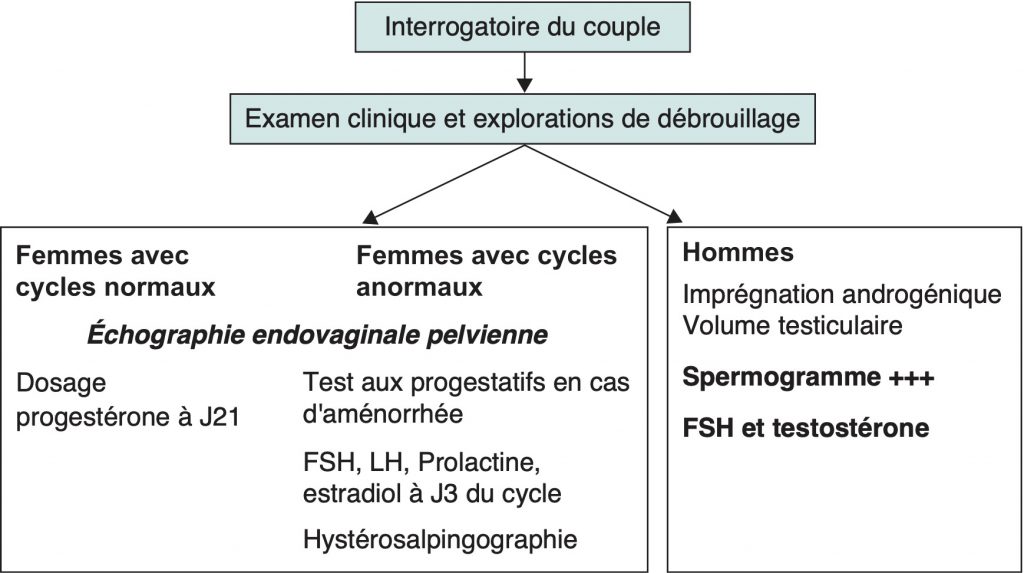 Interrogatoire du couple

Examen clinique et explorations de débrouillage

Femmes avec cycles normaux

Femmes avec cycles anormaux

Échographie endovaginale pelvienne

Dosage progestérone à J21

Test aux progestatifs en cas d'aménorrhée

FSH, LH, Prolactine, estradiol à J3 du cycle

Hystérosalpingographie

Hommes

Imprégnation androgénique
Volume testiculaire

Spermogramme +++

FSH et testostérone